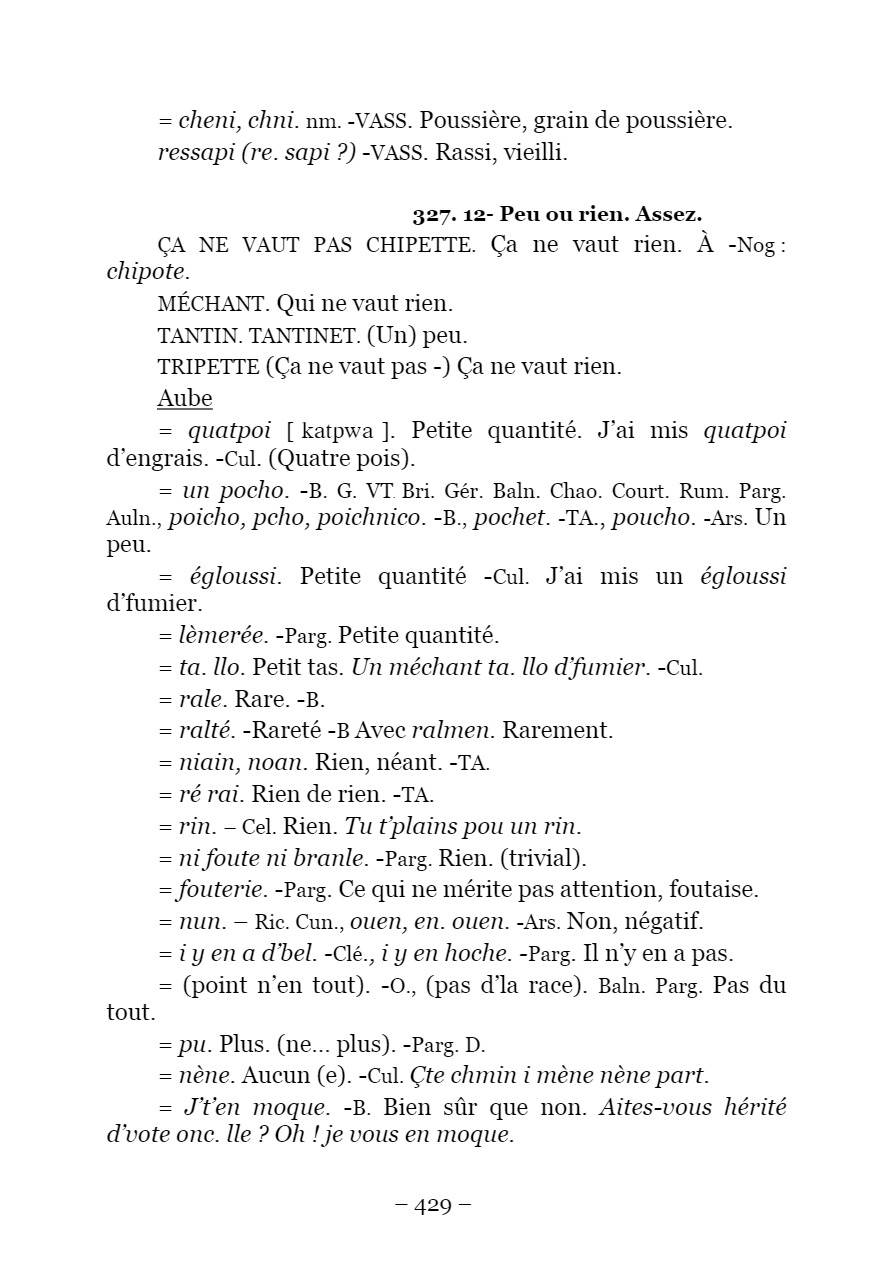 = cheni, chni. nm. -VASS. Poussière, grain de poussière.

ressapi (re. sapi ?) -VASS. Rassi, vieilli.

327. 12- Peu ou rien. Assez.

ÇA NE VAUT PAS CHIPETTE. Ça ne vaut rien. À -Nog : chipote.

MÉCHANT. Qui ne vaut rien.

TANTIN. TANTINET. (Un) peu.

TRIPETTE (Ça ne vaut pas -) Ça ne vaut rien.

Aube

= quatpoi [ katpwa ]. Petite quantité. J'ai mis quatpoi d'engrais. -Cul. (Quatre pois).

= un pocho. -B. G. VT. Bri. Gér. Baln. Chao. Court. Rum. Parg. Auln., poicho, pcho, poichnico. -B., pochet. -TA., poucho. -Ars. Un peu.

= égloussi. Petite quantité -Cul. J'ai mis un égloussi d'fumier.

= lèmerée. -Parg. Petite quantité.

= ta. llo. Petit tas. Un méchant ta. llo d'fumier. -Cul.

= rale. Rare. -B.

= ralté. -Rareté -B Avec ralmen. Rarement.

= niain, noan. Rien, néant. -TA.

= ré rai. Rien de rien. -TA.

= rin. – Cel. Rien. Tu t'plains pou un rin.

= ni foute ni branle. -Parg. Rien. (trivial).

= fouterie. -Parg. Ce qui ne mérite pas attention, foutaise.

= nun. – Ric. Cun., ouen, en. ouen. -Ars. Non, négatif.

= i y en a d'bel. -Clé., i y en hoche. -Parg. Il n'y en a pas.

= (point n'en tout). -O., (pas d'la race). Baln. Parg. Pas du tout.

= pu. Plus. (ne... plus). -Parg. D.

= nène. Aucun (e). -Cul. Çte chmin i mène nène part.

= J't'en moque. -B. Bien sûr que non. Aites-vous hérité d'vote onc. lle ? Oh ! je vous en moque.

– 429 –